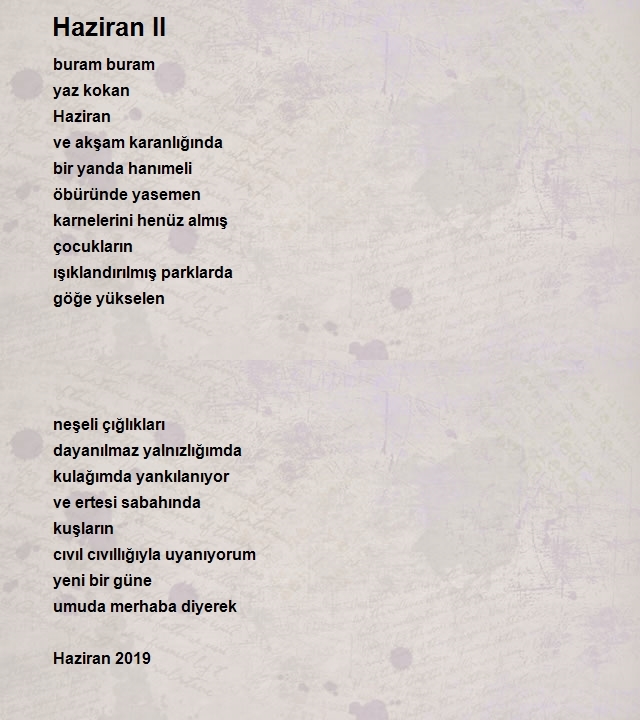 Haziran II

buram buram
yaz kokan
Haziran
ve akşam karanlığında
bir yanda hanımeli
öbüründe yasemen
karnelerini henüz almış
çocukların
ışıklandırılmış parklarda
göğe yükselen

neşeli çığlıkları
dayanılmaz yalnızlığımda
kulağımda yankılanıyor
ve ertesi sabahında
kuşların
cıvıl cıvıllığıyla uyanıyorum
yeni bir güne
umuda merhaba diyerek

Haziran 2019